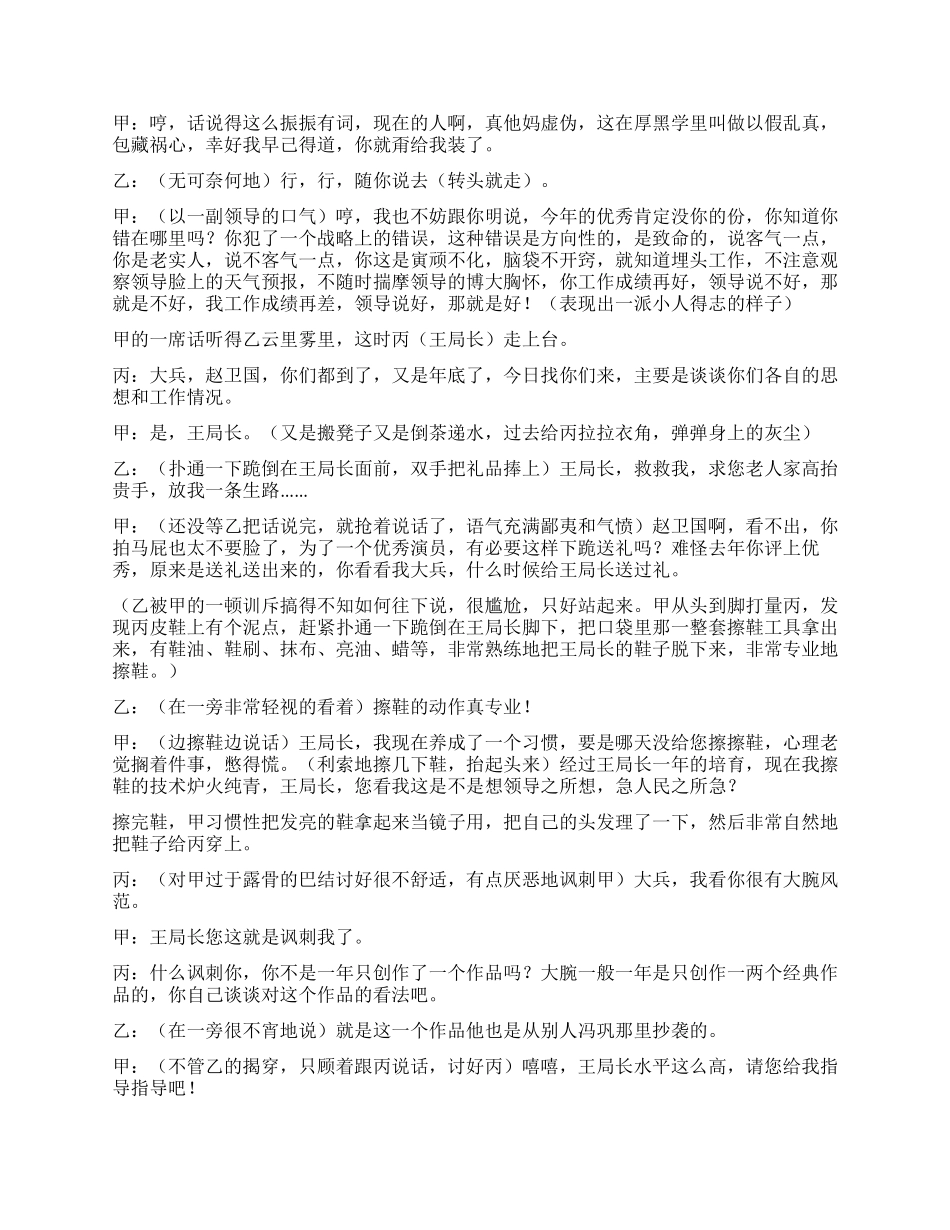 甲：哼，话说得这么振振有词，现在的人啊，真他妈虚伪，这在厚黑学里叫做以假乱真，包藏祸心，幸好我早已得道，你就甭给我装了。

乙：（无可奈何地）行，行，随你说去（转头就走）。

甲：（以一副领导的口气）哼，我也不妨跟你明说，今年的优秀肯定没你的份，你知道你错在哪里吗？你犯了一个战略上的错误，这种错误是方向性的，是致命的，说客气一点，你是老实人，说不客气一点，你这是寅顽不化，脑袋不开窍，就知道埋头工作，不注意观察领导脸上的天气预报，不随时揣摩领导的博大胸怀，你工作成绩再好，领导说不好，那就是不好，我工作成绩再差，领导说好，那就是好！（表现出一派小人得志的样子）

甲的一席话听得乙云里雾里，这时丙（王局长）走上台。

丙：大兵，赵卫国，你们都到了，又是年底了，今日找你们来，主要是谈谈你们各自的思想和工作情况。

甲：是，王局长。（又是搬凳子又是倒茶递水，过去给丙拉拉衣角，弹弹身上的灰尘）

乙：（扑通一下跪倒在王局长面前，双手把礼品捧上）王局长，救救我，求您老人家高抬贵手，放我一条生路……

甲：（还没等乙把话说完，就抢着说话了，语气充满鄙夷和气愤）赵卫国啊，看不出，你拍马屁也太不要脸了，为了一个优秀演员，有必要这样下跪送礼吗？难怪去年你评上优秀，原来是送礼送出来的，你看看我大兵，什么时候给王局长送过礼。

（乙被甲的一顿训斥搞得不知如何往下说，很尴尬，只好站起来。甲从头到脚打量丙，发现丙皮鞋上有个泥点，赶紧扑通一下跪倒在王局长脚下，把口袋里那一整套擦鞋工具拿出来，有鞋油、鞋刷、抹布、亮油、蜡等，非常熟练地把王局长的鞋子脱下来，非常专业地擦鞋。）

乙：（在一旁非常轻视的看着）擦鞋的动作真专业！

甲：（边擦鞋边说话）王局长，我现在养成了一个习惯，要是哪天没给您擦擦鞋，心理老觉搁着件事，憋得慌。（利索地擦几下鞋，抬起头来）经过王局长一年的培育，现在我擦鞋的技术炉火纯青，王局长，您看我这是不是想领导之所想，急人民之所急？

擦完鞋，甲习惯性把发亮的鞋拿起来当镜子用，把自己的头发理了一下，然后非常自然地把鞋子给丙穿上。

丙：（对甲过于露骨的巴结讨好很不舒适，有点厌恶地讽刺甲）大兵，我看你很有大腕风范。

甲：王局长您这就是讽刺我了。

丙：什么讽刺你，你不是一年只创作了一个作品吗？大腕一般一年是只创作一两个经典作品的，你自己谈谈对这个作品的看法吧。

乙：（在一旁很不宵地说）就是这一个作品他也是从别人冯巩那里抄袭的。

甲：（不管乙的揭穿，只顾着跟丙说话，讨好丙）嘻嘻，王局长水平这么高，请您给我指导指导吧！